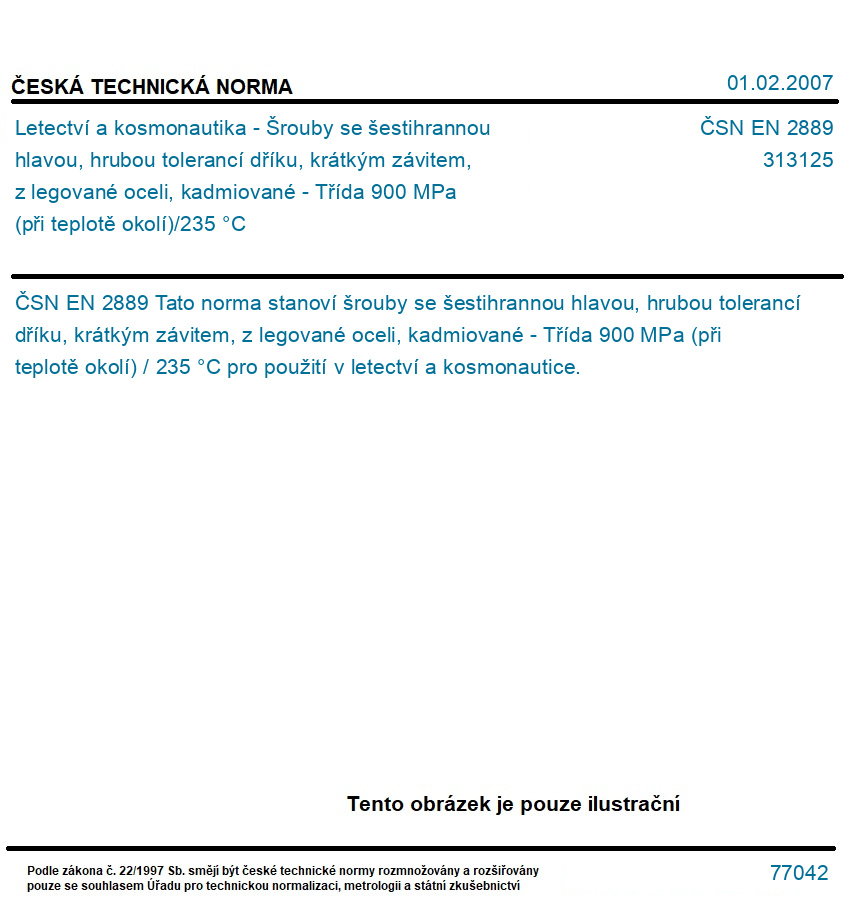 ČESKÁ TECHNICKÁ NORMA

01.02.2007

Letectví a kosmonautika - Šrouby se šestihrannou hlavou, hrubou tolerancí dříku, krátkým závitem, z legované oceli, kadmiované - Třída 900 MPa (při teplotě okolí)/235 °C

ČSN EN 2889
313125

ČSN EN 2889 Tato norma stanoví šrouby se šestihrannou hlavou, hrubou tolerancí dříku, krátkým závitem, z legované oceli, kadmiované - Třída 900 MPa (při teplotě okolí) / 235 °C pro použití v letectví a kosmonautice.

Tento obrázek je pouze ilustrační

Podle zákona č. 22/1997 Sb. smějí být české technické normy rozmnožovány a rozšiřovány pouze se souhlasem Úřadu pro technickou normalizaci, metrologii a státní zkušebnictví

77042